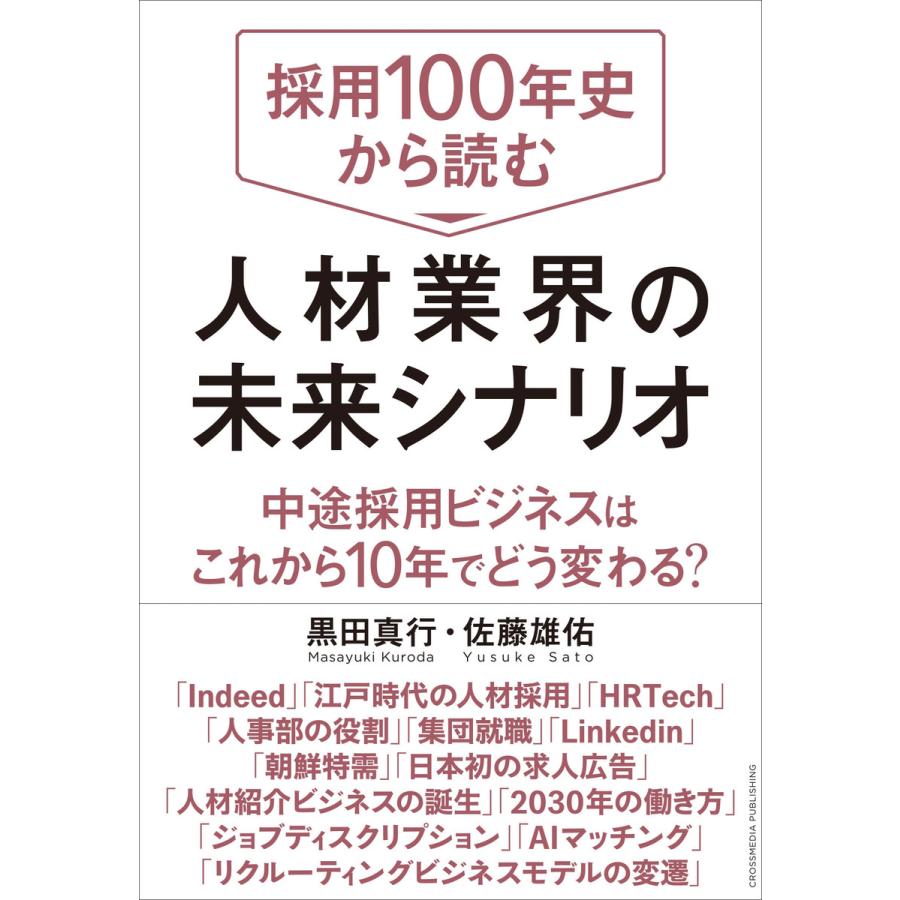 採用100年史から読む

人材業界の未来シナリオ

中途採用ビジネスはこれから10年でどう変わる?

黒田真行・佐藤雄佑
Masayuki Kuroda　Yusuke Sato

「Indeed」「江戸時代の人材採用」「HRTech」
「人事部の役割」「集団就職」「Linkedin」
「朝鮮特需」「日本初の求人広告」
「人材紹介ビジネスの誕生」「2030年の働き方」
「ジョブディスクリプション」「AIマッチング」
「リクルーティングビジネスモデルの変遷」

CROSSMEDIA PUBLISHING